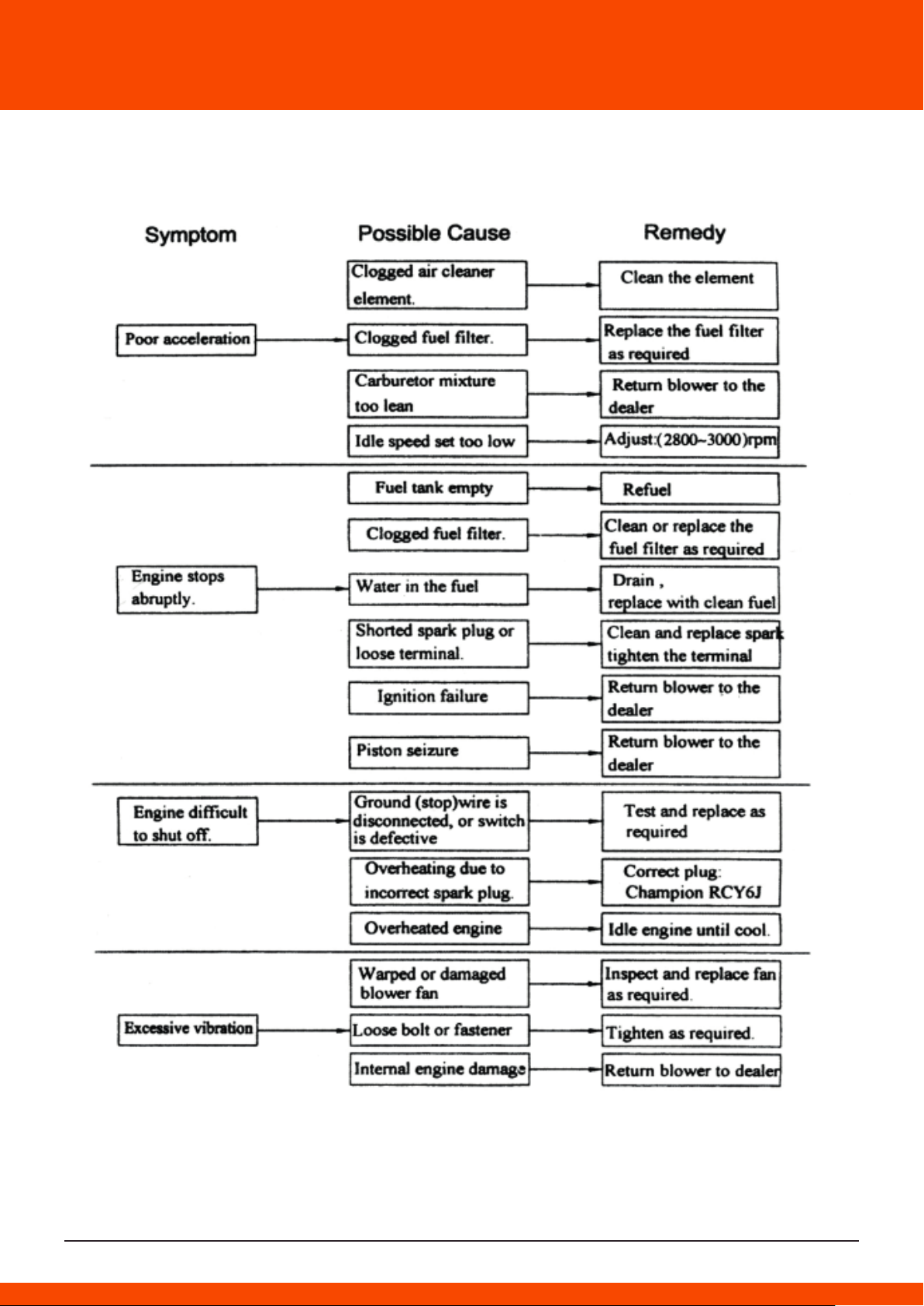 | Symptom | Possible Cause | Remedy |
|---|---|---|
| Poor acceleration | Clogged air cleaner element. | Clean the element |
| | Clogged fuel filter. | Replace the fuel filter as required |
| | Carburetor mixture too lean | Return blower to the dealer |
| | Idle speed set too low | Adjust:(2800~3000)rpm |
| Engine stops abruptly. | Fuel tank empty | Refuel |
| | Clogged fuel filter. | Clean or replace the fuel filter as required |
| | Water in the fuel | Drain , replace with clean fuel |
| | Shorted spark plug or loose terminal. | Clean and replace spark tighten the terminal |
| | Ignition failure | Return blower to the dealer |
| | Piston seizure | Return blower to the dealer |
| Engine difficult to shut off. | Ground (stop)wire is disconnected, or switch is defective | Test and replace as required |
| | Overheating due to incorrect spark plug. | Correct plug: Champion RCY6J |
| | Overheated engine | Idle engine until cool. |
| Excessive vibration | Warped or damaged blower fan | Inspect and replace fan as required. |
| | Loose bolt or fastener | Tighten as required. |
| | Internal engine damage | Return blower to dealer |